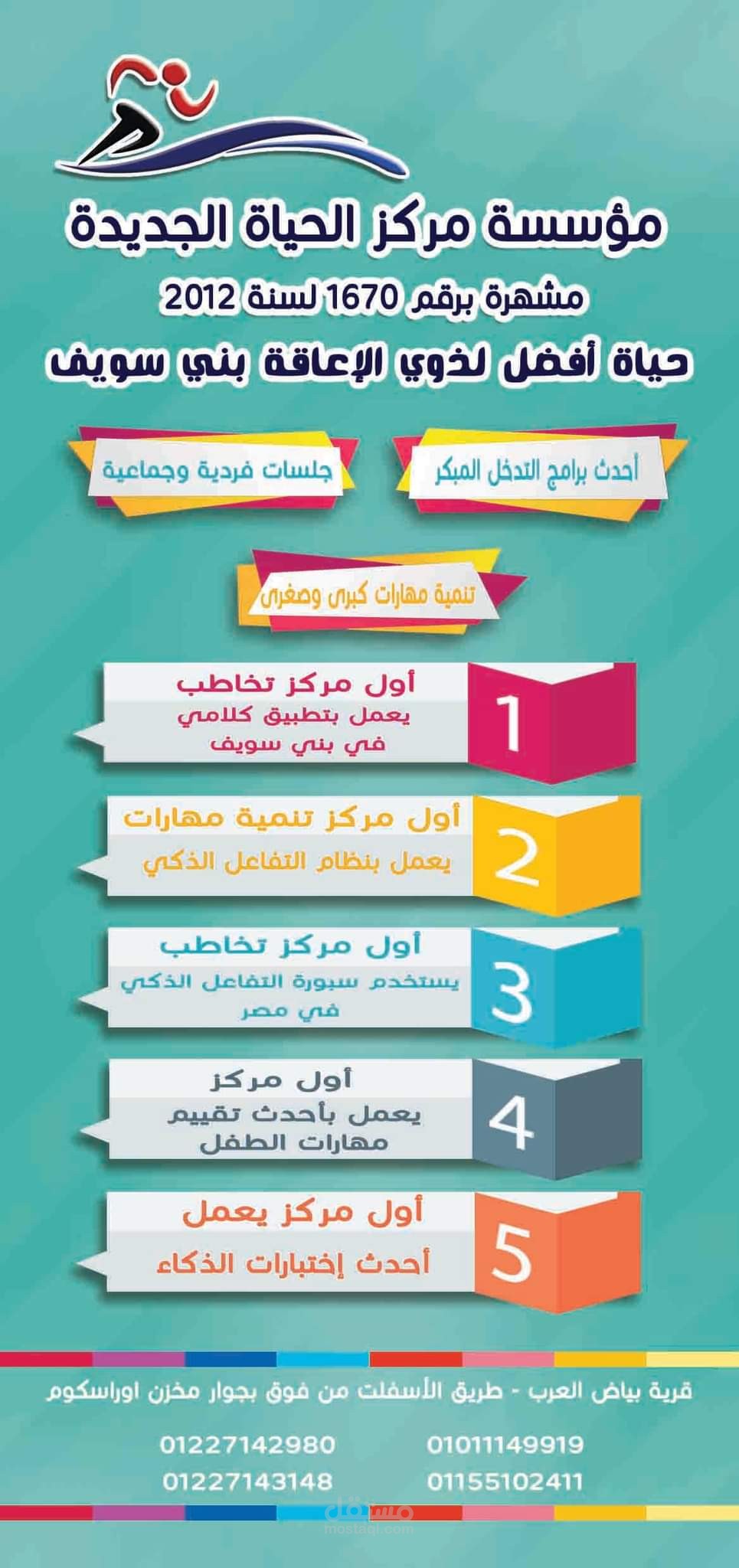 مؤسسة مركز الحياة الجديدة

مشهرة برقم 1670 لسنة 2012

حياة أفضل لذوي الإعاقة بني سويف

أحدث برامج التدخل المبكر

جلسات فردية وجماعية

تنمية مهارات كبرى وصغرى

1
أول مركز تخاطب
يعمل بتطبيق كلامي
في بني سويف

2
أول مركز تنمية مهارات
يعمل بنظام التفاعل الذكي

3
أول مركز تخاطب
يستخدم سبورة التفاعل الذكي
في مصر

4
أول مركز
يعمل بأحدث تقييم
مهارات الطفل

5
أول مركز يعمل
أحدث إختبارات الذكاء

قرية بياض العرب - طريق الأسفلت من فوق بجوار مخزن اوراسكوم

01011149919
01155102411
01227142980
01227143148

مستقل
mostaql.com